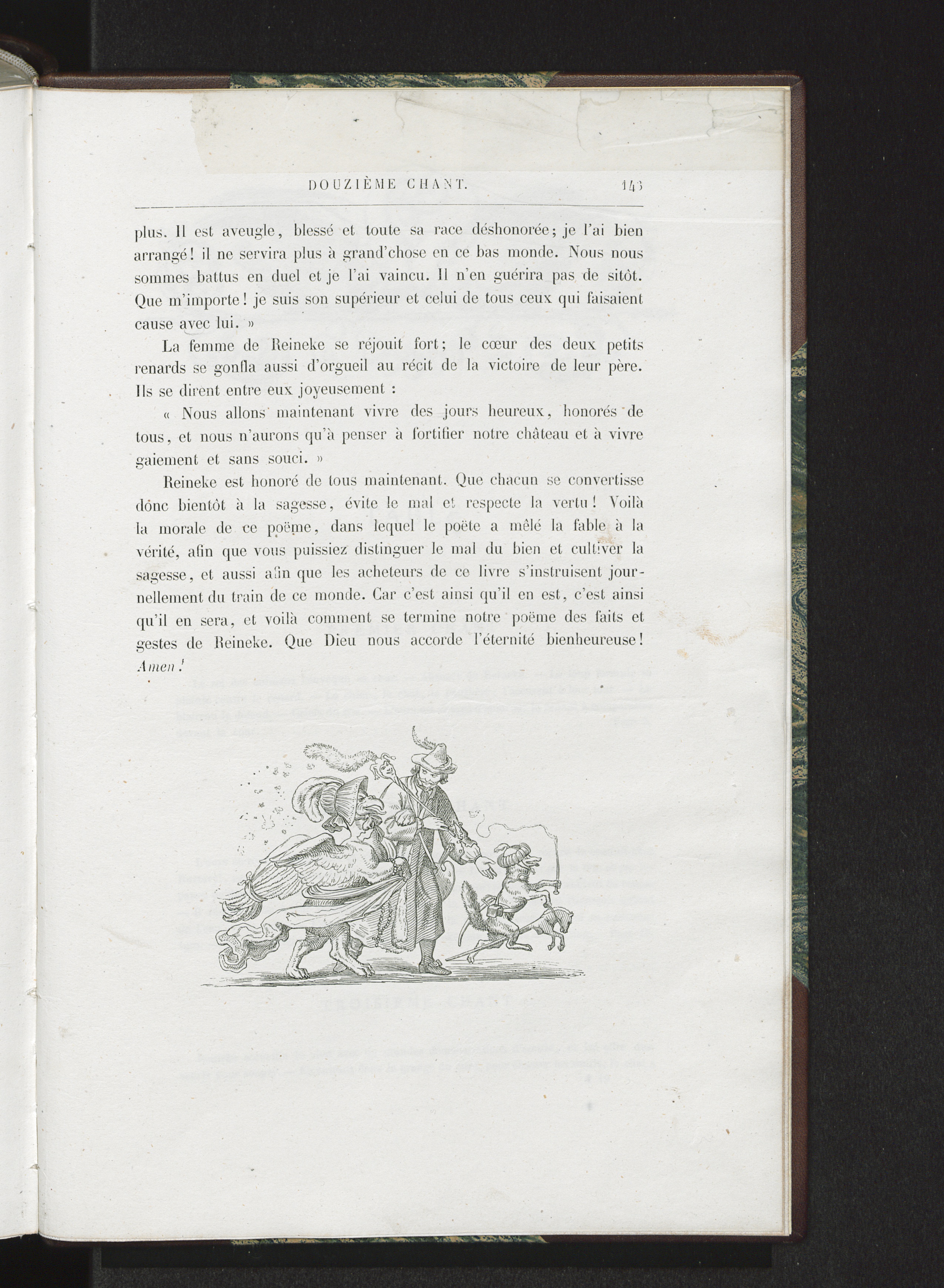 DOUZIÈME CHANT. 143

plus. Il est aveugle, blessé et toute sa race déshonorée; je l'ai bien arrangé! il ne servira plus à grand'chose en ce bas monde. Nous nous sommes battus en duel et je l'ai vaincu. Il n'en guérira pas de sitôt. Que m'importe! je suis son supérieur et celui de tous ceux qui faisaient cause avec lui. »

La femme de Reineke se réjouit fort; le cœur des deux petits renards se gonfla aussi d'orgueil au récit de la victoire de leur père. Ils se dirent entre eux joyeusement :

« Nous allons maintenant vivre des jours heureux, honorés de tous, et nous n'aurons qu'à penser à fortifier notre château et à vivre gaiement et sans souci. »

Reineke est honoré de tous maintenant. Que chacun se convertisse donc bientôt à la sagesse, évite le mal et respecte la vertu! Voilà la morale de ce poëme, dans lequel le poëte a mêlé la fable à la vérité, afin que vous puissiez distinguer le mal du bien et cultiver la sagesse, et aussi afin que les acheteurs de ce livre s'instruisent journellement du train de ce monde. Car c'est ainsi qu'il en est, c'est ainsi qu'il en sera, et voilà comment se termine notre poëme des faits et gestes de Reineke. Que Dieu nous accorde l'éternité bienheureuse! Amen!